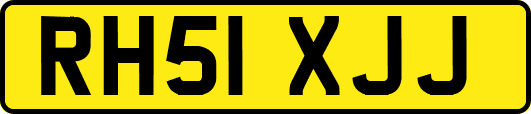 RH51 XJJ